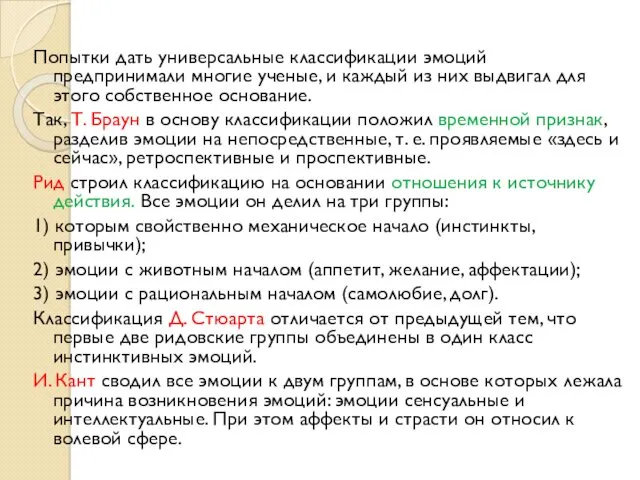 Попытки дать универсальные классификации эмоций предпринимали многие ученые, и каждый из них выдвигал для этого собственное основание.

Так, Т. Браун в основу классификации положил временной признак, разделив эмоции на непосредственные, т. е. проявляемые «здесь и сейчас», ретроспективные и проспективные.

Рид строил классификацию на основании отношения к источнику действия. Все эмоции он делил на три группы:

1) которым свойственно механическое начало (инстинкты, привычки);

2) эмоции с животным началом (аппетит, желание, аффектации);

3) эмоции с рациональным началом (самолюбие, долг).

Классификация Д. Стюарта отличается от предыдущей тем, что первые две ридовские группы объединены в один класс инстинктивных эмоций.

И. Кант сводил все эмоции к двум группам, в основе которых лежала причина возникновения эмоций: эмоции сенсуальные и интеллектуальные. При этом аффекты и страсти он относил к волевой сфере.